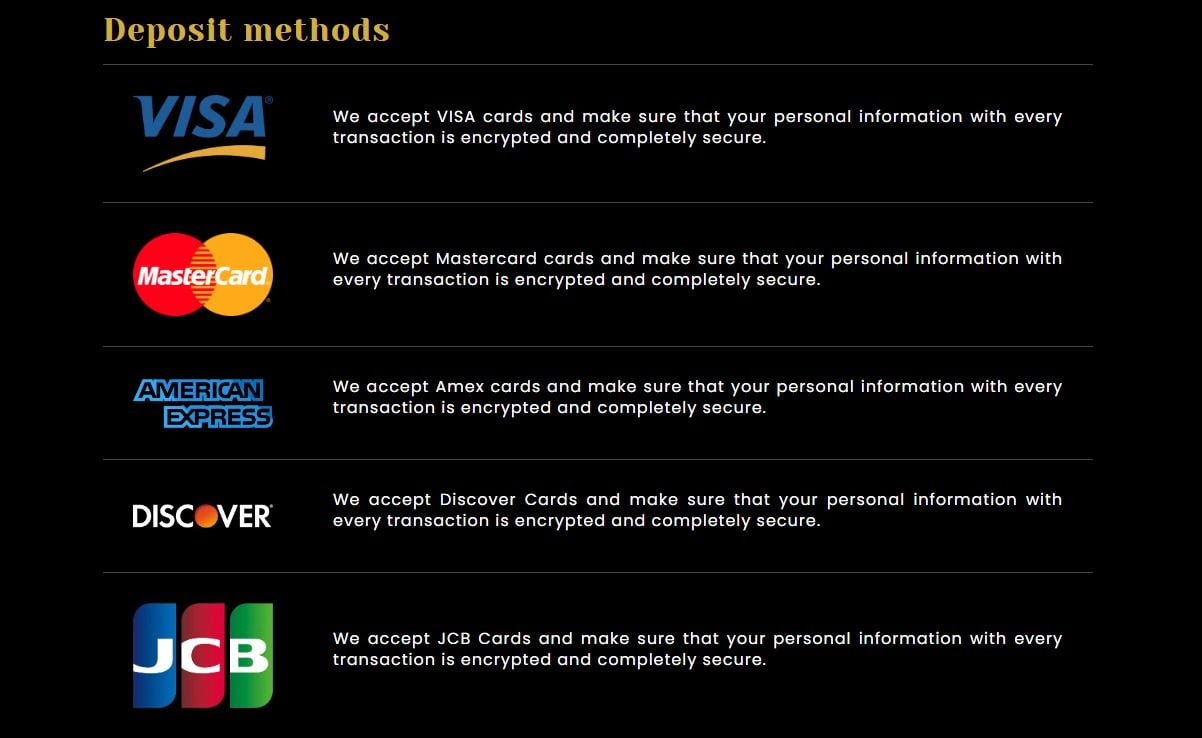 Deposit methods

VISA

We accept VISA cards and make sure that your personal information with every transaction is encrypted and completely secure.

MasterCard

We accept Mastercard cards and make sure that your personal information with every transaction is encrypted and completely secure.

AMERICAN EXPRESS

We accept Amex cards and make sure that your personal information with every transaction is encrypted and completely secure.

DISCOVER

We accept Discover Cards and make sure that your personal information with every transaction is encrypted and completely secure.

JCB

We accept JCB Cards and make sure that your personal information with every transaction is encrypted and completely secure.